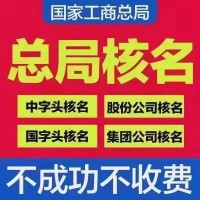 国家工商总局

总局核名

中字头核名

股份公司核名

国字头核名

集团公司核名

不成功不收费